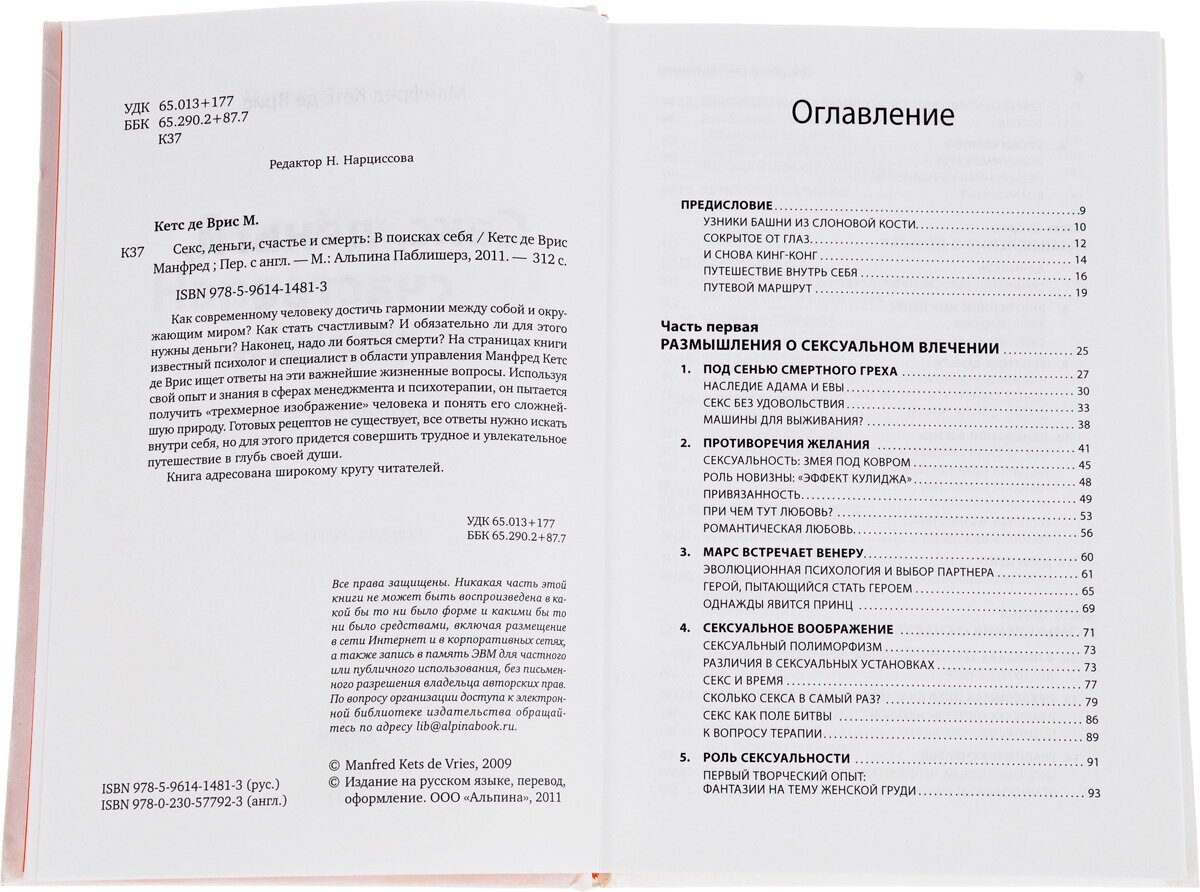 УДК 65.013+177
ББК 65.290.2+87.7
К37

Редактор Н. Нарциссова

Кетс де Врис М.

К37 Секс, деньги, счастье и смерть: В поисках себя / Кетс де Врис Манфред ; Пер. с англ. — М.: Альпина Паблишерз, 2011. — 312 с.

ISBN 978-5-9614-1481-3

Как современному человеку достичь гармонии между собой и окружающим миром? Как стать счастливым? И обязательно ли для этого нужны деньги? Наконец, надо ли бояться смерти? На страницах книги известный психолог и специалист в области управления Манфред Кетс де Врис ищет ответы на эти важнейшие жизненные вопросы. Используя свой опыт и знания в сферах менеджмента и психотерапии, он пытается получить «трехмерное изображение» человека и понять его сложнейшую природу. Готовых рецептов не существует, все ответы нужно искать внутри себя, но для этого придется совершить трудное и увлекательное путешествие в глубь своей души.

Книга адресована широкому кругу читателей.

УДК 65.013+177
ББК 65.290.2+87.7

Все права защищены. Никакая часть этой книги не может быть воспроизведена в какой бы то ни было форме и какими бы то ни было средствами, включая размещение в сети Интернет и в корпоративных сетях, а также запись в память ЭВМ для частного или публичного использования, без письменного разрешения владельца авторских прав. По вопросу организации доступа к электронной библиотеке издательства обращайтесь по адресу lib@alpinabook.ru.

© Manfred Kets de Vries, 2009
© Издание на русском языке, перевод, оформление. ООО «Альпина», 2011

ISBN 978-5-9614-1481-3 (рус.)
ISBN 978-0-230-57792-3 (англ.)

Оглавление

ПРЕДИСЛОВИЕ 9
УЗНИКИ БАШНИ ИЗ СЛОНОВОЙ КОСТИ 10
СОКРЫТОЕ ОТ ГЛАЗ 12
И СНОВА КИНГ-КОНГ 14
ПУТЕШЕСТВИЕ ВНУТРЬ СЕБЯ 16
ПУТЕВОЙ МАРШРУТ 19

Часть первая
РАЗМЫШЛЕНИЯ О СЕКСУАЛЬНОМ ВЛЕЧЕНИИ 25

1. ПОД СЕНЬЮ СМЕРТНОГО ГРЕХА 27
НАСЛЕДИЕ АДАМА И ЕВЫ 30
СЕКС БЕЗ УДОВОЛЬСТВИЯ 33
МАШИНЫ ДЛЯ ВЫЖИВАНИЯ? 38

2. ПРОТИВОРЕЧИЯ ЖЕЛАНИЯ 41
СЕКСУАЛЬНОСТЬ: ЗМЕЯ ПОД КОВРОМ 45
РОЛЬ НОВИЗНЫ: «ЭФФЕКТ КУЛИДЖА» 48
ПРИВЯЗАННОСТЬ 49
ПРИ ЧЕМ ТУТ ЛЮБОВЬ? 53
РОМАНТИЧЕСКАЯ ЛЮБОВЬ 56

3. МАРС ВСТРЕЧАЕТ ВЕНЕРУ 60
ЭВОЛЮЦИОННАЯ ПСИХОЛОГИЯ И ВЫБОР ПАРТНЕРА 61
ГЕРОЙ, ПЫТАЮЩИЙСЯ СТАТЬ ГЕРОЕМ 65
ОДНАЖДЫ ЯВИТСЯ ПРИНЦ 69

4. СЕКСУАЛЬНОЕ ВООБРАЖЕНИЕ 71
СЕКСУАЛЬНЫЙ ПОЛИМОРФИЗМ 73
РАЗЛИЧИЯ В СЕКСУАЛЬНЫХ УСТАНОВКАХ 73
СЕКС И ВРЕМЯ 77
СКОЛЬКО СЕКСА В САМЫЙ РАЗ? 79
СЕКС КАК ПОЛЕ БИТВЫ 86
К ВОПРОСУ ТЕРАПИИ 89

5. РОЛЬ СЕКСУАЛЬНОСТИ 91
ПЕРВЫЙ ТВОРЧЕСКИЙ ОПЫТ: ФАНТАЗИИ НА ТЕМУ ЖЕНСКОЙ ГРУДИ 93